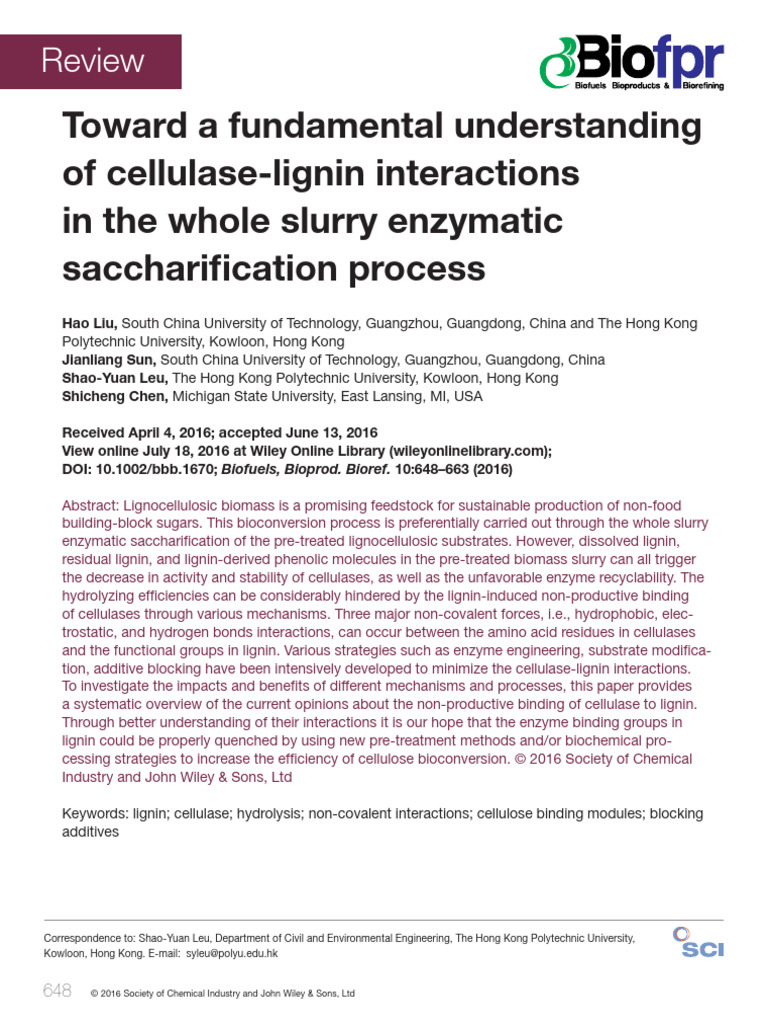 Review

Biofpr
Biofuels Bioproducts & Biorefining

Toward a fundamental understanding of cellulase-lignin interactions in the whole slurry enzymatic saccharification process

Hao Liu, South China University of Technology, Guangzhou, Guangdong, China and The Hong Kong Polytechnic University, Kowloon, Hong Kong
Jianliang Sun, South China University of Technology, Guangzhou, Guangdong, China
Shao-Yuan Leu, The Hong Kong Polytechnic University, Kowloon, Hong Kong
Shicheng Chen, Michigan State University, East Lansing, MI, USA

Received April 4, 2016; accepted June 13, 2016
View online July 18, 2016 at Wiley Online Library (wileyonlinelibrary.com);
DOI: 10.1002/bbb.1670; Biofuels, Bioprod. Bioref. 10:648–663 (2016)

Abstract: Lignocellulosic biomass is a promising feedstock for sustainable production of non-food building-block sugars. This bioconversion process is preferentially carried out through the whole slurry enzymatic saccharification of the pre-treated lignocellulosic substrates. However, dissolved lignin, residual lignin, and lignin-derived phenolic molecules in the pre-treated biomass slurry can all trigger the decrease in activity and stability of cellulases, as well as the unfavorable enzyme recyclability. The hydrolyzing efficiencies can be considerably hindered by the lignin-induced non-productive binding of cellulases through various mechanisms. Three major non-covalent forces, i.e., hydrophobic, electrostatic, and hydrogen bonds interactions, can occur between the amino acid residues in cellulases and the functional groups in lignin. Various strategies such as enzyme engineering, substrate modification, additive blocking have been intensively developed to minimize the cellulase-lignin interactions. To investigate the impacts and benefits of different mechanisms and processes, this paper provides a systematic overview of the current opinions about the non-productive binding of cellulase to lignin. Through better understanding of their interactions it is our hope that the enzyme binding groups in lignin could be properly quenched by using new pre-treatment methods and/or biochemical processing strategies to increase the efficiency of cellulose bioconversion. © 2016 Society of Chemical Industry and John Wiley & Sons, Ltd

Keywords: lignin; cellulase; hydrolysis; non-covalent interactions; cellulose binding modules; blocking additives

Correspondence to: Shao-Yuan Leu, Department of Civil and Environmental Engineering, The Hong Kong Polytechnic University, Kowloon, Hong Kong. E-mail: syleu@polyu.edu.hk

SCI

648 © 2016 Society of Chemical Industry and John Wiley & Sons, Ltd